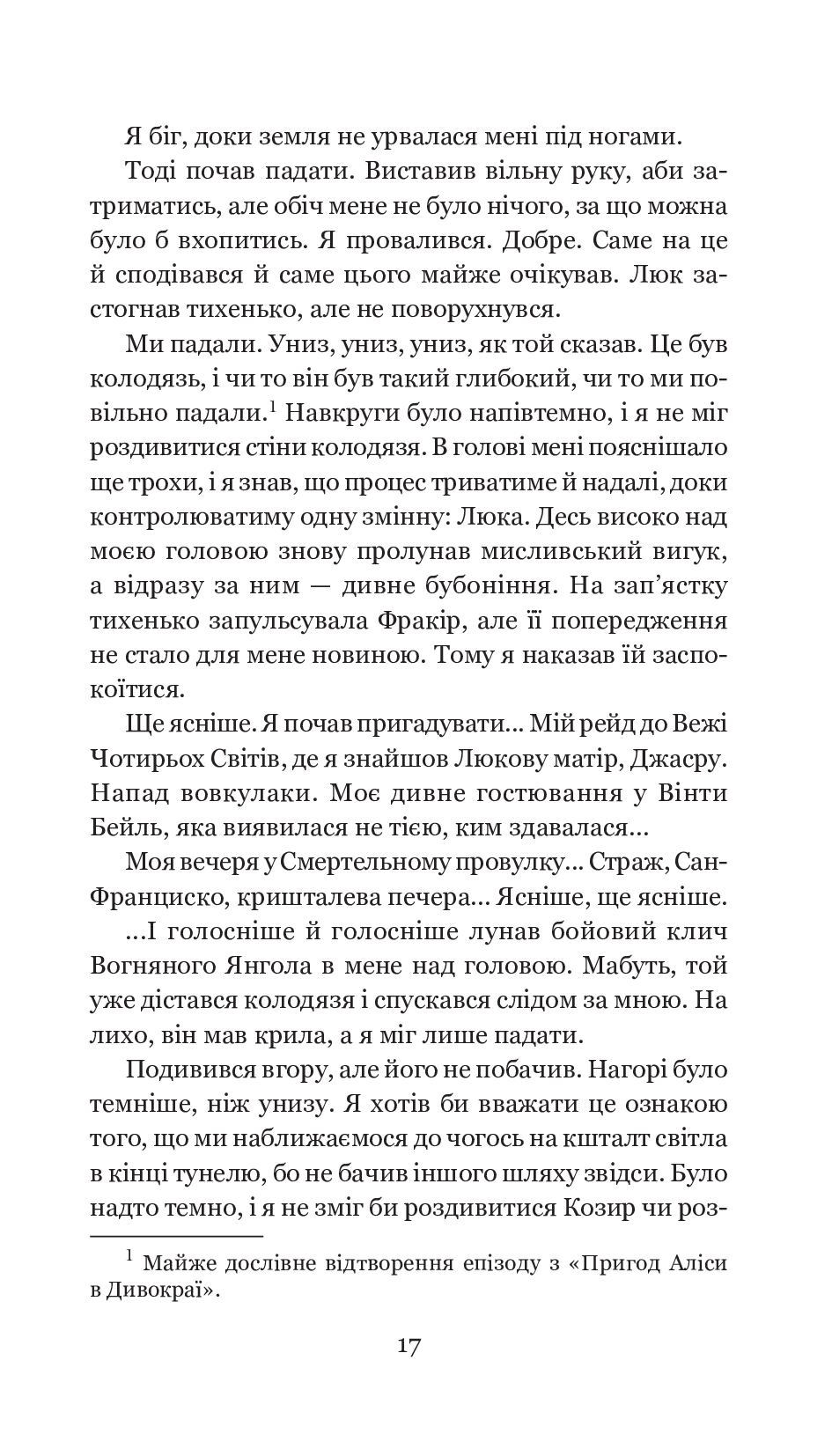 Я біг, доки земля не урвалася мені під ногами.

Тоді почав падати. Виставив вільну руку, аби затриматись, але обіч мене не було нічого, за що можна було б вхопитись. Я провалився. Добре. Саме на це й сподівався й саме цього майже очікував. Люк застогнав тихенько, але не поворухнувся.

Ми падали. Униз, униз, униз, як той сказав. Це був колодязь, і чи то він був такий глибокий, чи то ми повільно падали.$^{1}$ Навкруги було напівтемно, і я не міг роздивитися стіни колодязя. В голові мені пояснішало ще трохи, і я знав, що процес триватиме й надалі, доки контролюватиму одну змінну: Люка. Десь високо над моєю головою знову пролунав мисливський вигук, а відразу за ним — дивне бубоніння. На зап'ястку тихенько запульсувала Фракір, але її попередження не стало для мене новиною. Тому я наказав їй заспокоїтися.

Ще ясніше. Я почав пригадувати... Мій рейд до Вежі Чотирьох Світів, де я знайшов Люкову матір, Джасру. Напад вовкулаки. Моє дивне гостювання у Вінти Бейль, яка виявилася не тією, ким здавалася...

Моя вечеря у Смертельному провулку... Страж, Сан-Франциско, кришталева печера... Ясніше, ще ясніше.

...І голосніше й голосніше лунав бойовий клич Вогняного Янгола в мене над головою. Мабуть, той уже дістався колодязя і спускався слідом за мною. На лихо, він мав крила, а я міг лише падати.

Подивився вгору, але його не побачив. Нагорі було темніше, ніж унизу. Я хотів би вважати це ознакою того, що ми наближаємося до чогось на кшталт світла в кінці тунелю, бо не бачив іншого шляху звідси. Було надто темно, і я не зміг би роздивитися Козир чи роз-

$^{1}$ Майже дослівне відтворення епізоду з «Пригод Аліси в Дивокраї».

17